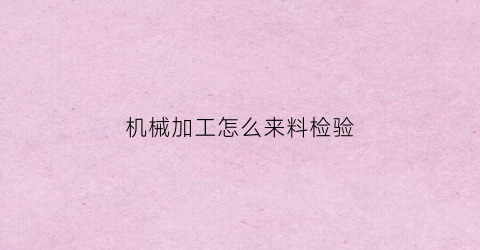 机械加工怎么来料检验